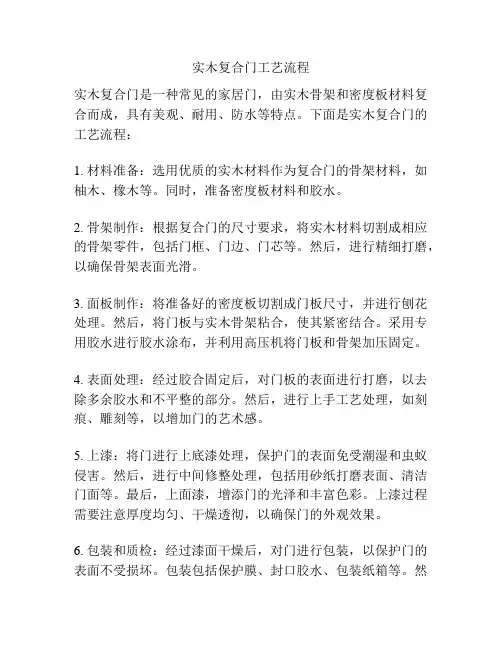 实木复合门工艺流程

实木复合门是一种常见的家居门，由实木骨架和密度板材料复合而成，具有美观、耐用、防水等特点。下面是实木复合门的工艺流程：

1. 材料准备：选用优质的实木材料作为复合门的骨架材料，如柚木、橡木等。同时，准备密度板材料和胶水。

2. 骨架制作：根据复合门的尺寸要求，将实木材料切割成相应的骨架零件，包括门框、门边、门芯等。然后，进行精细打磨，以确保骨架表面光滑。

3. 面板制作：将准备好的密度板切割成门板尺寸，并进行刨花处理。然后，将门板与实木骨架粘合，使其紧密结合。采用专用胶水进行胶水涂布，并利用高压机将门板和骨架加压固定。

4. 表面处理：经过胶合固定后，对门板的表面进行打磨，以去除多余胶水和不平整的部分。然后，进行上手工艺处理，如刻痕、雕刻等，以增加门的艺术感。

5. 上漆：将门进行上底漆处理，保护门的表面免受潮湿和虫蚁侵害。然后，进行中间修整处理，包括用砂纸打磨表面、清洁门面等。最后，上面漆，增添门的光泽和丰富色彩。上漆过程需要注意厚度均匀、干燥透彻，以确保门的外观效果。

6. 包装和质检：经过漆面干燥后，对门进行包装，以保护门的表面不受损坏。包装包括保护膜、封口胶水、包装纸箱等。然